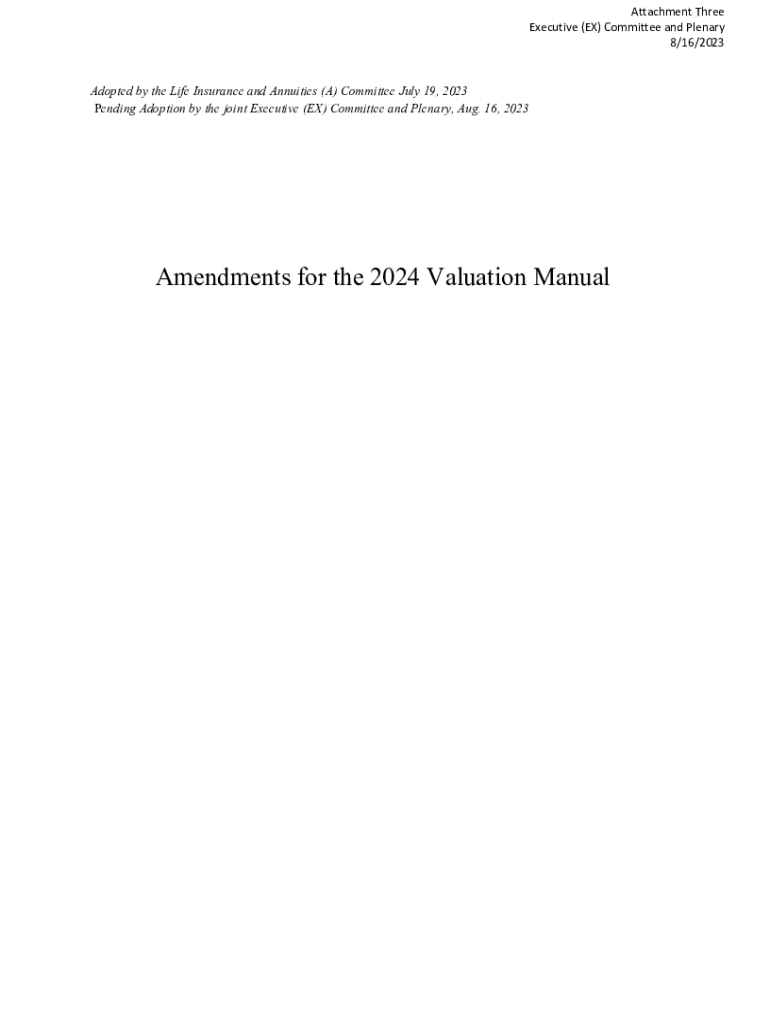 Attachment Three
Executive (EX) Committee and Plenary
8/16/2023

Adopted by the Life Insurance and Annuities (A) Committee July 19, 2023
Pending Adoption by the joint Executive (EX) Committee and Plenary, Aug. 16, 2023

Amendments for the 2024 Valuation Manual